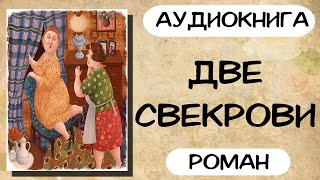 АУДИОКНИГА

ДВЕ СВЕКРОВИ

РОМАН